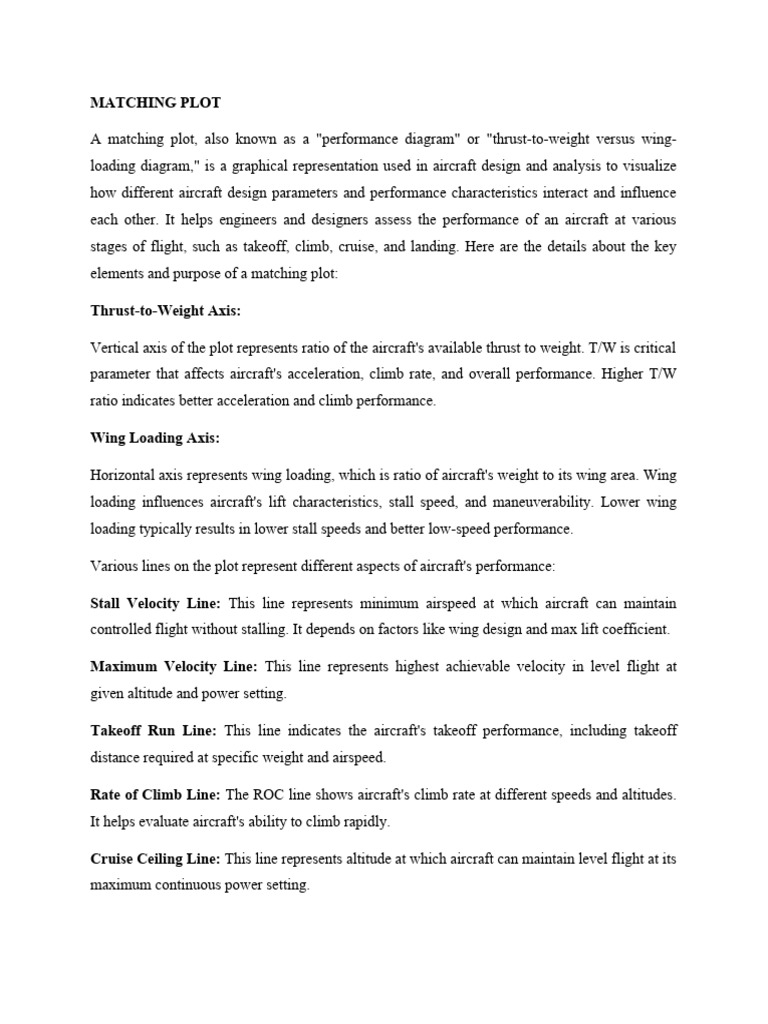 MATCHING PLOT

A matching plot, also known as a "performance diagram" or "thrust-to-weight versus wing-loading diagram," is a graphical representation used in aircraft design and analysis to visualize how different aircraft design parameters and performance characteristics interact and influence each other. It helps engineers and designers assess the performance of an aircraft at various stages of flight, such as takeoff, climb, cruise, and landing. Here are the details about the key elements and purpose of a matching plot:

Thrust-to-Weight Axis:

Vertical axis of the plot represents ratio of the aircraft's available thrust to weight. T/W is critical parameter that affects aircraft's acceleration, climb rate, and overall performance. Higher T/W ratio indicates better acceleration and climb performance.

Wing Loading Axis:

Horizontal axis represents wing loading, which is ratio of aircraft's weight to its wing area. Wing loading influences aircraft's lift characteristics, stall speed, and maneuverability. Lower wing loading typically results in lower stall speeds and better low-speed performance.

Various lines on the plot represent different aspects of aircraft's performance:

Stall Velocity Line: This line represents minimum airspeed at which aircraft can maintain controlled flight without stalling. It depends on factors like wing design and max lift coefficient.

Maximum Velocity Line: This line represents highest achievable velocity in level flight at given altitude and power setting.

Takeoff Run Line: This line indicates the aircraft's takeoff performance, including takeoff distance required at specific weight and airspeed.

Rate of Climb Line: The ROC line shows aircraft's climb rate at different speeds and altitudes. It helps evaluate aircraft's ability to climb rapidly.

Cruise Ceiling Line: This line represents altitude at which aircraft can maintain level flight at its maximum continuous power setting.